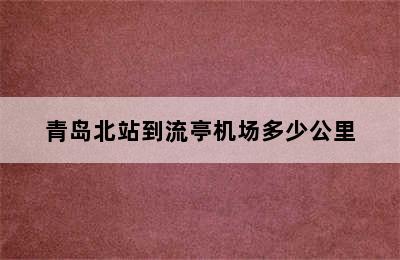 青岛北站到流亭机场多少公里